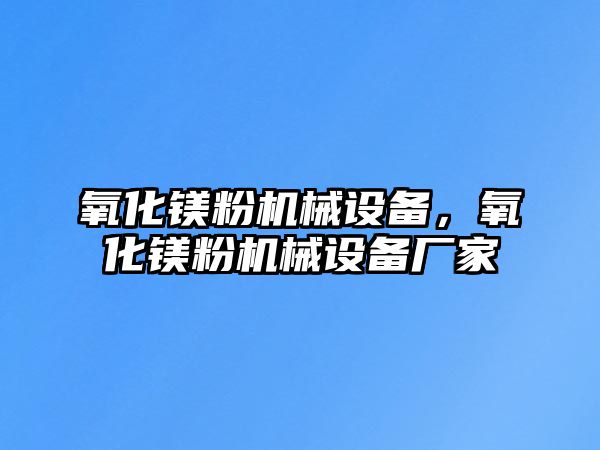 氧化镁粉机械设备，氧化镁粉机械设备厂家